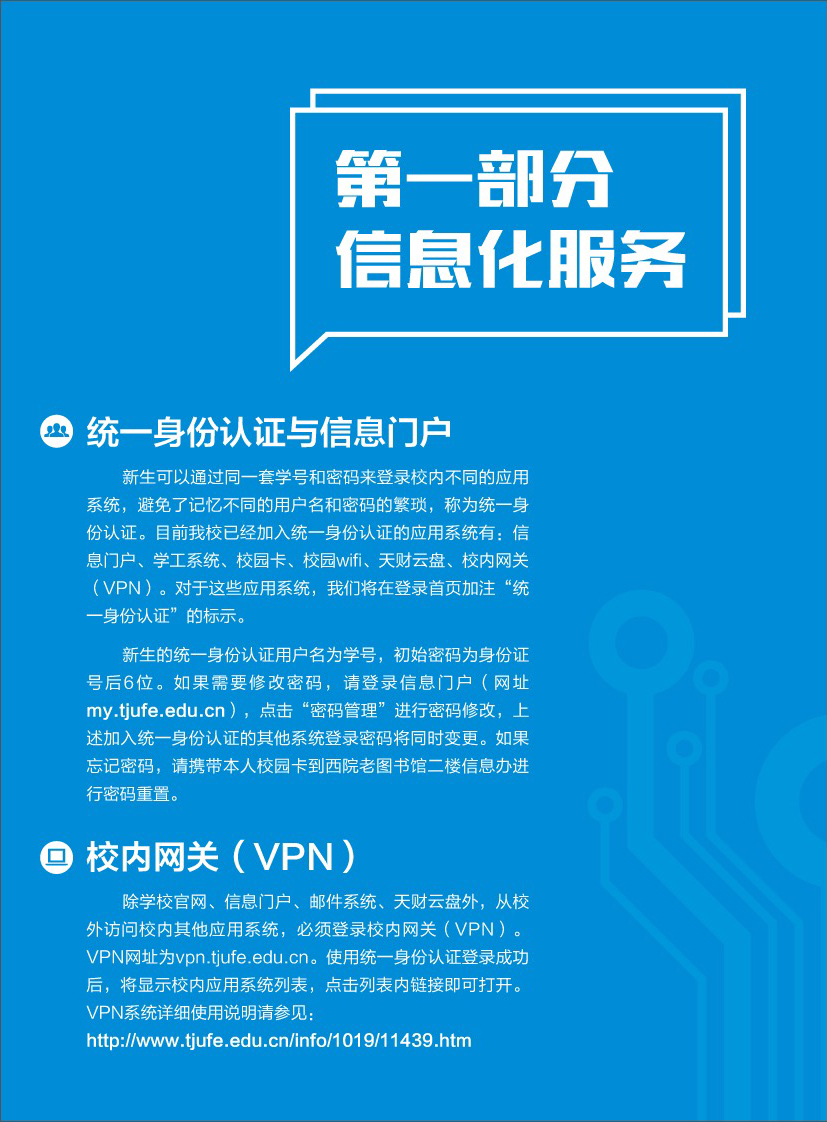 第一部分
信息化服务

统一身份认证与信息门户

新生可以通过同一套学号和密码来登录校内不同的应用系统，避免了记忆不同的用户名和密码的繁琐，称为统一身份认证。目前我校已经加入统一身份认证的应用系统有：信息门户、学工系统、校园卡、校园wifi、天财云盘、校内网关（VPN）。对于这些应用系统，我们将在登录首页加注“统一身份认证”的标示。

新生的统一身份认证用户名为学号，初始密码为身份证号后6位。如果需要修改密码，请登录信息门户（网址my.tjufe.edu.cn），点击“密码管理”进行密码修改，上述加入统一身份认证的其他系统登录密码将同时变更。如果忘记密码，请携带本人校园卡到西院老图书馆二楼信息办进行密码重置。

校内网关（VPN）

除学校官网、信息门户、邮件系统、天财云盘外，从校外访问校内其他应用系统，必须登录校内网关（VPN）。VPN网址为vpn.tjufe.edu.cn。使用统一身份认证登录成功后，将显示校内应用系统列表，点击列表内链接即可打开。VPN系统详细使用说明请参见：
http://www.tjufe.edu.cn/info/1019/11439.htm